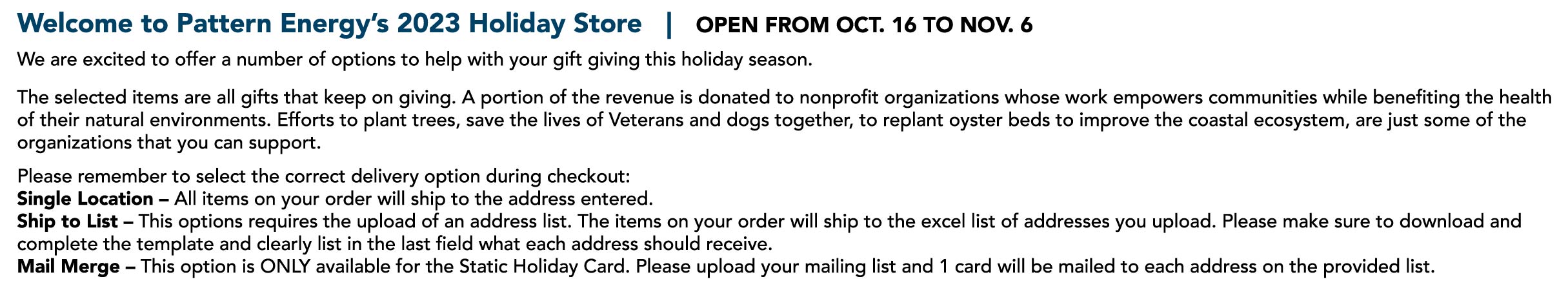 Welcome to Pattern Energy's 2023 Holiday Store | OPEN FROM OCT. 16 TO NOV. 6

We are excited to offer a number of options to help with your gift giving this holiday season.

The selected items are all gifts that keep on giving. A portion of the revenue is donated to nonprofit organizations whose work empowers communities while benefiting the health of their natural environments. Efforts to plant trees, save the lives of Veterans and dogs together, to replant oyster beds to improve the coastal ecosystem, are just some of the organizations that you can support.

Please remember to select the correct delivery option during checkout:
Single Location – All items on your order will ship to the address entered.
Ship to List – This options requires the upload of an address list. The items on your order will ship to the excel list of addresses you upload. Please make sure to download and complete the template and clearly list in the last field what each address should receive.
Mail Merge – This option is ONLY available for the Static Holiday Card. Please upload your mailing list and 1 card will be mailed to each address on the provided list.